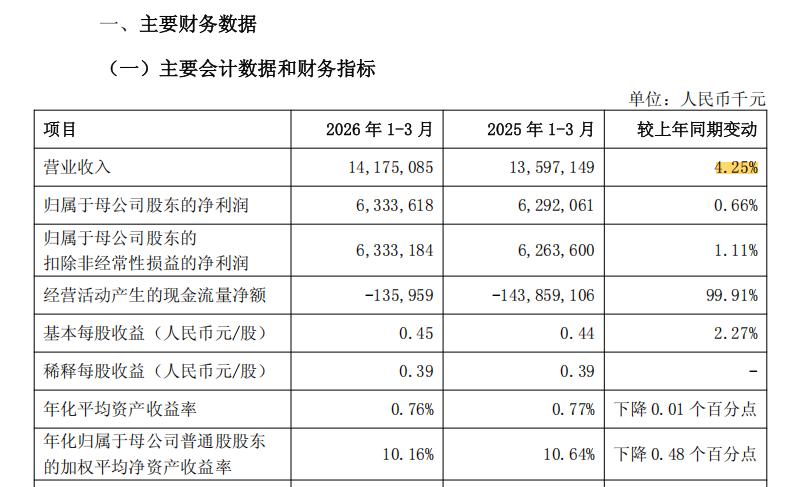 一、主要财务数据

（一）主要会计数据和财务指标

单位：人民币千元

| 项目 | 2026 年 1-3 月 | 2025 年 1-3 月 | 较上年同期变动 |
|---|---|---|---|
| 营业收入 | 14,175,085 | 13,597,149 | 4.25% |
| 归属于母公司股东的净利润 | 6,333,618 | 6,292,061 | 0.66% |
| 归属于母公司股东的扣除非经常性损益的净利润 | 6,333,184 | 6,263,600 | 1.11% |
| 经营活动产生的现金流量净额 | -135,959 | -143,859,106 | 99.91% |
| 基本每股收益（人民币元/股） | 0.45 | 0.44 | 2.27% |
| 稀释每股收益（人民币元/股） | 0.39 | 0.39 | - |
| 年化平均资产收益率 | 0.76% | 0.77% | 下降 0.01 个百分点 |
| 年化归属于母公司普通股股东的加权平均净资产收益率 | 10.16% | 10.64% | 下降 0.48 个百分点 |